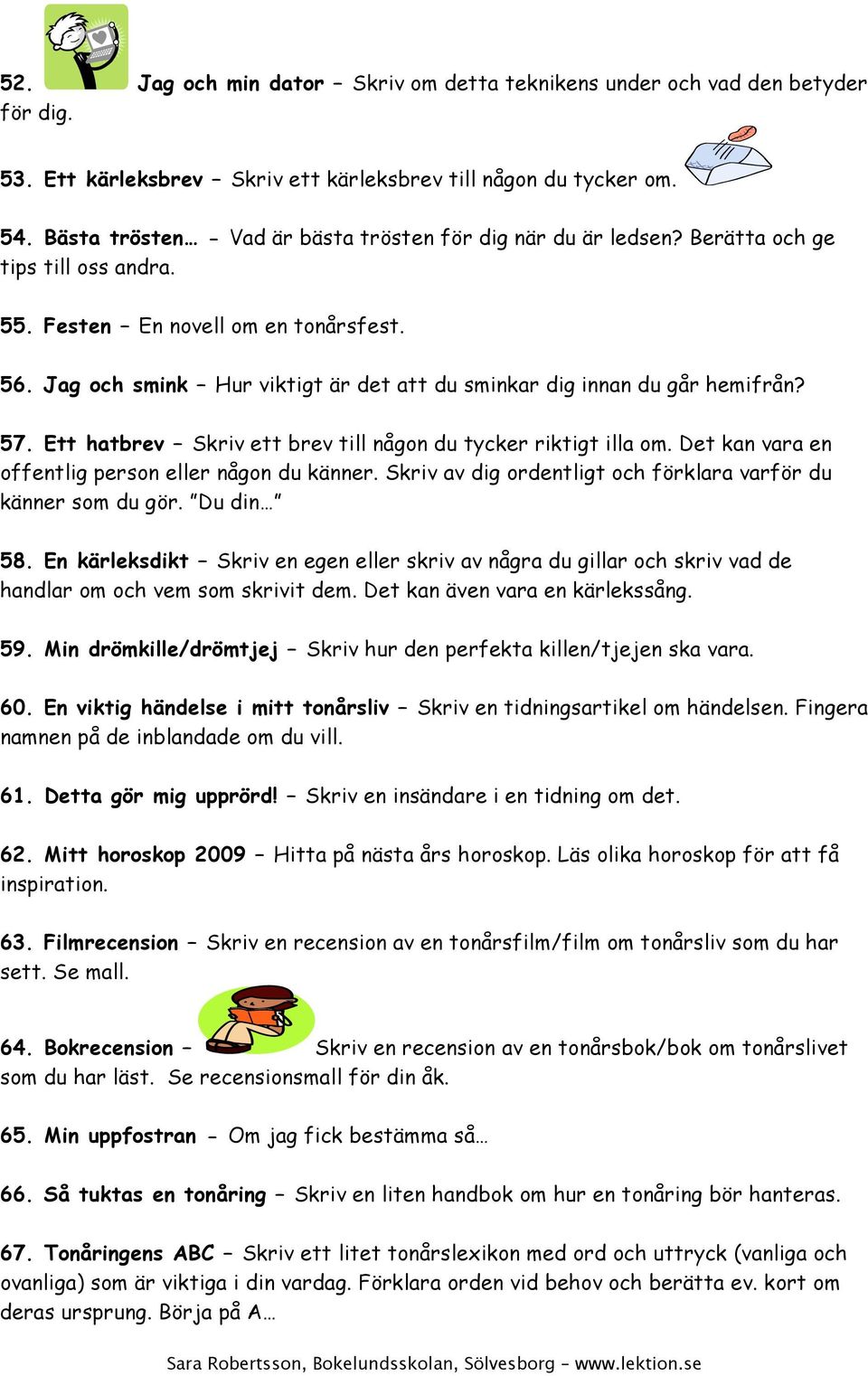 52. Jag och min dator – Skriv om detta teknikens under och vad den betyder för dig.

53. Ett kärleksbrev – Skriv ett kärleksbrev till någon du tycker om.

54. Bästa trösten… - Vad är bästa trösten för dig när du är ledsen? Berätta och ge tips till oss andra.

55. Festen – En novell om en tonårsfest.

56. Jag och smink – Hur viktigt är det att du sminkar dig innan du går hemifrån?

57. Ett hatbrev – Skriv ett brev till någon du tycker riktigt illa om. Det kan vara en offentlig person eller någon du känner. Skriv av dig ordentligt och förklara varför du känner som du gör. "Du din…"

58. En kärleksdikt – Skriv en egen eller skriv av några du gillar och skriv vad de handlar om och vem som skrivit dem. Det kan även vara en kärlekssång.

59. Min drömkille/drömtjej – Skriv hur den perfekta killen/tjejen ska vara.

60. En viktig händelse i mitt tonårsliv – Skriv en tidningsartikel om händelsen. Fingera namnen på de inblandade om du vill.

61. Detta gör mig upprörd! – Skriv en insändare i en tidning om det.

62. Mitt horoskop 2009 – Hitta på nästa års horoskop. Läs olika horoskop för att få inspiration.

63. Filmrecension – Skriv en recension av en tonårsfilm/film om tonårsliv som du har sett. Se mall.

64. Bokrecension – Skriv en recension av en tonårsbok/bok om tonårslivet som du har läst. Se recensionsmall för din åk.

65. Min uppfostran - Om jag fick bestämma så…

66. Så tuktas en tonåring – Skriv en liten handbok om hur en tonåring bör hanteras.

67. Tonåringens ABC – Skriv ett litet tonårslexikon med ord och uttryck (vanliga och ovanliga) som är viktiga i din vardag. Förklara orden vid behov och berätta ev. kort om deras ursprung. Börja på A…

Sara Robertsson, Bokelundsskolan, Sölvesborg – www.lektion.se